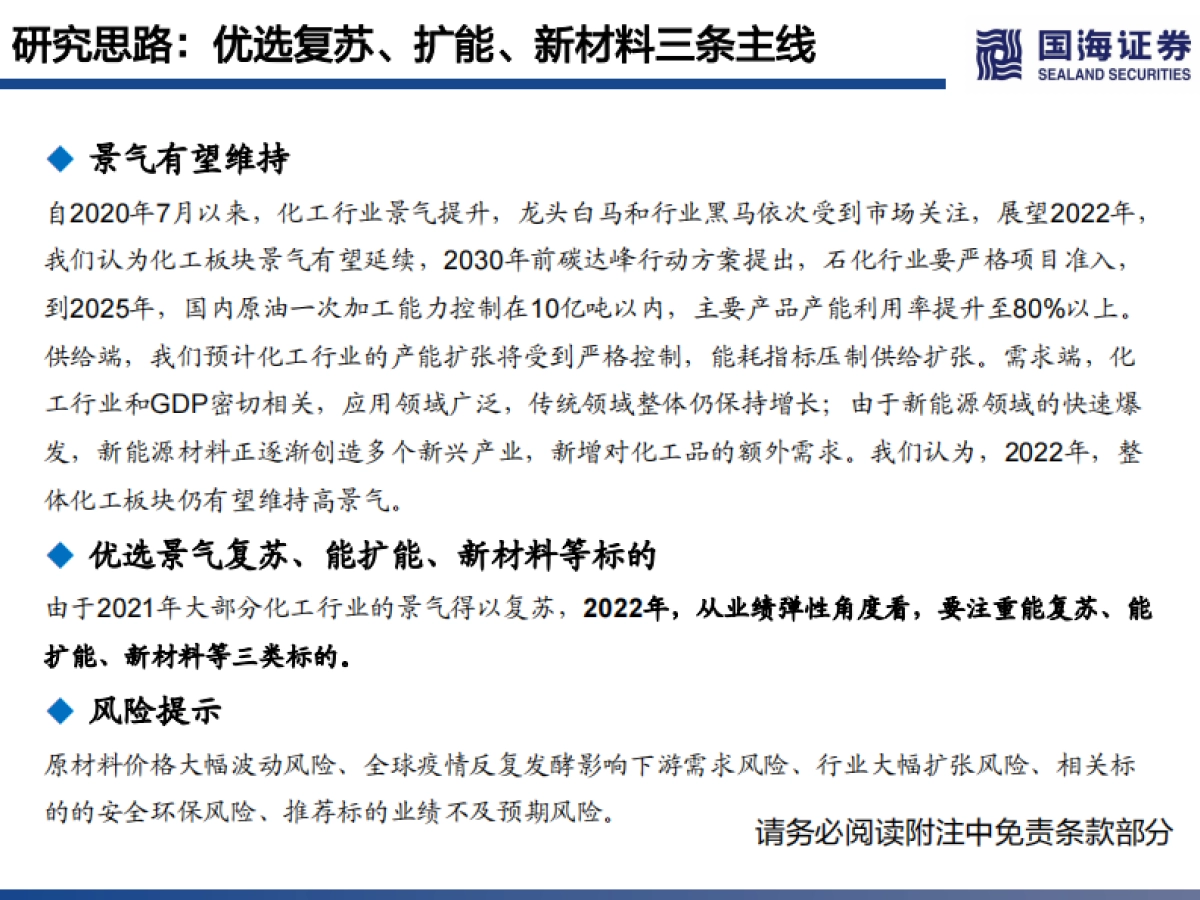 研究思路：优选复苏、扩能、新材料三条主线

国海证券
SEALAND SECURITIES

◆ 景气有望维持

自2020年7月以来，化工行业景气提升，龙头白马和行业黑马依次受到市场关注，展望2022年，我们认为化工板块景气有望延续，2030年前碳达峰行动方案提出，石化行业要严格项目准入，到2025年，国内原油一次加工能力控制在10亿吨以内，主要产品产能利用率提升至80%以上。供给端，我们预计化工行业的产能扩张将受到严格控制，能耗指标压制供给扩张。需求端，化工行业和GDP密切相关，应用领域广泛，传统领域整体仍保持增长；由于新能源领域的快速爆发，新能源材料正逐渐创造多个新兴产业，新增对化工品的额外需求。我们认为，2022年，整体化工板块仍有望维持高景气。

◆ 优选景气复苏、能扩能、新材料等标的

由于2021年大部分化工行业的景气得以复苏，2022年，从业绩弹性角度看，要注重能复苏、能扩能、新材料等三类标的。

◆ 风险提示

原材料价格大幅波动风险、全球疫情反复发酵影响下游需求风险、行业大幅扩张风险、相关标的的安全环保风险、推荐标的业绩不及预期风险。

请务必阅读附注中免责条款部分